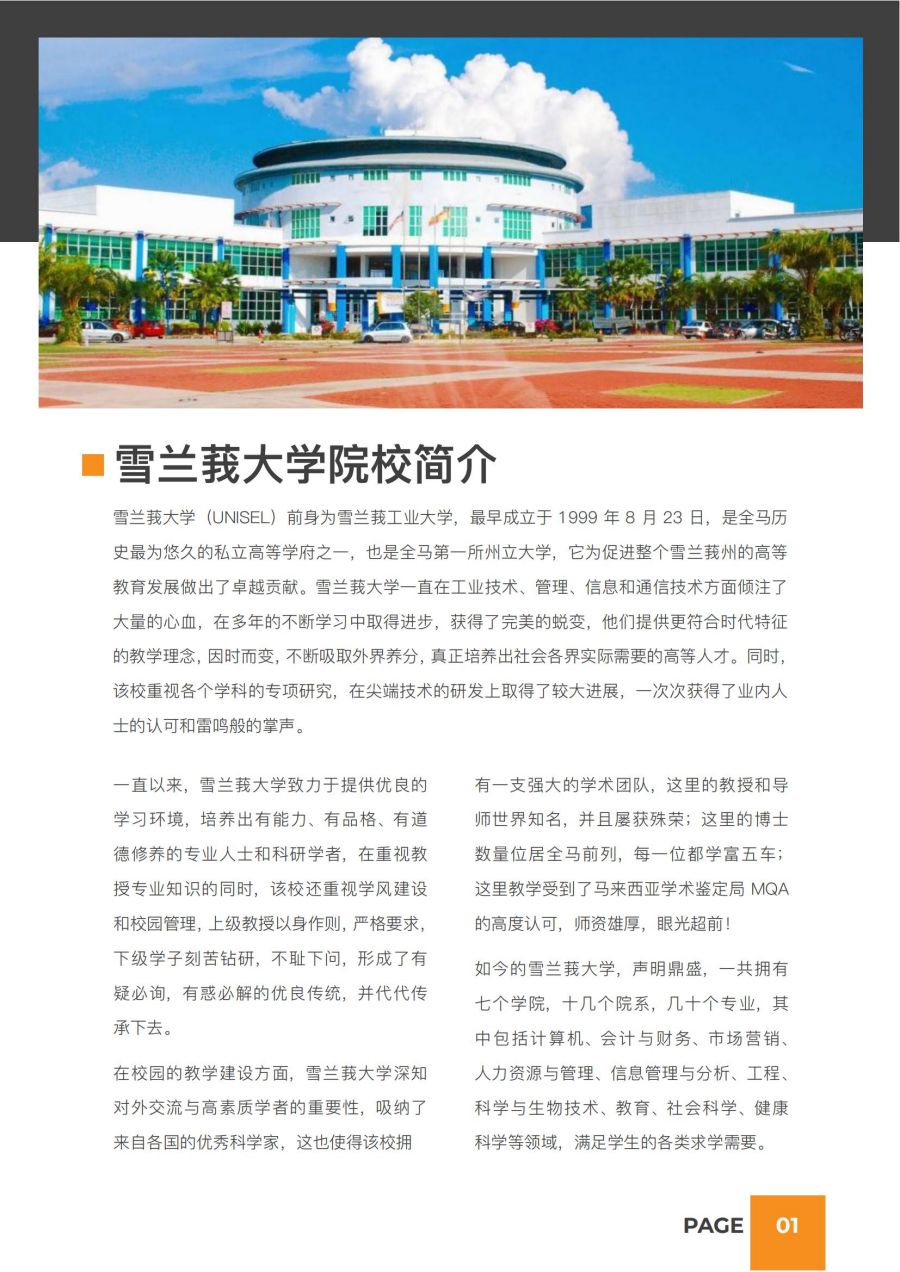 雪兰莪大学院校简介

雪兰莪大学（UNISEL）前身为雪兰莪工业大学，最早成立于 1999 年 8 月 23 日，是全马历史最为悠久的私立高等学府之一，也是全马第一所州立大学，它为促进整个雪兰莪州的高等教育发展做出了卓越贡献。雪兰莪大学一直在工业技术、管理、信息和通信技术方面倾注了大量的心血，在多年的不断学习中取得进步，获得了完美的蜕变，他们提供更符合时代特征的教学理念，因时而变，不断吸取外界养分，真正培养出社会各界实际需要的高等人才。同时，该校重视各个学科的专项研究，在尖端技术的研发上取得了较大进展，一次次获得了业内人士的认可和雷鸣般的掌声。

一直以来，雪兰莪大学致力于提供优良的学习环境，培养出有能力、有品格、有道德修养的专业人士和科研学者，在重视教授专业知识的同时，该校还重视学风建设和校园管理，上级教授以身作则，严格要求，下级学子刻苦钻研，不耻下问，形成了有疑必询，有惑必解的优良传统，并代代传承下去。

在校园的教学建设方面，雪兰莪大学深知对外交流与高素质学者的重要性，吸纳了来自各国的优秀科学家，这也使得该校拥有一支强大的学术团队，这里的教授和导师世界知名，并且屡获殊荣；这里的博士数量位居全马前列，每一位都学富五车；这里教学受到了马来西亚学术鉴定局 MQA 的高度认可，师资雄厚，眼光超前！

如今的雪兰莪大学，声明鼎盛，一共拥有七个学院，十几个院系，几十个专业，其中包括计算机、会计与财务、市场营销、人力资源与管理、信息管理与分析、工程、科学与生物技术、教育、社会科学、健康科学等领域，满足学生的各类求学需要。

PAGE 01